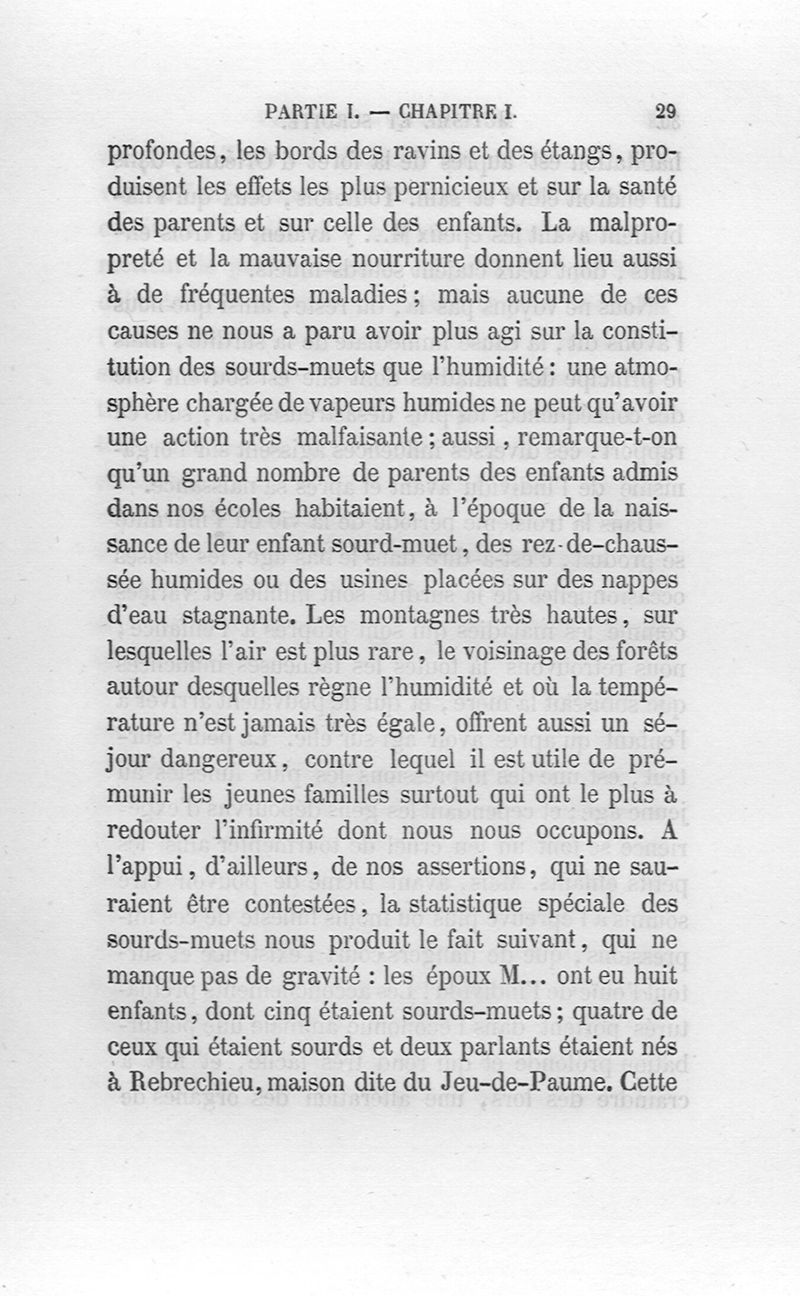 PARTIE I. — CHAPITRE I. 29

profondes, les bords des ravins et des étangs, produisent les effets les plus pernicieux et sur la santé des parents et sur celle des enfants. La malpropreté et la mauvaise nourriture donnent lieu aussi à de fréquentes maladies; mais aucune de ces causes ne nous a paru avoir plus agi sur la constitution des sourds-muets que l'humidité: une atmosphère chargée de vapeurs humides ne peut qu'avoir une action très malfaisante; aussi, remarque-t-on qu'un grand nombre de parents des enfants admis dans nos écoles habitaient, à l'époque de la naissance de leur enfant sourd-muet, des rez-de-chaussée humides ou des usines placées sur des nappes d'eau stagnante. Les montagnes très hautes, sur lesquelles l'air est plus rare, le voisinage des forêts autour desquelles règne l'humidité et où la température n'est jamais très égale, offrent aussi un séjour dangereux, contre lequel il est utile de prémunir les jeunes familles surtout qui ont le plus à redouter l'infirmité dont nous nous occupons. A l'appui, d'ailleurs, de nos assertions, qui ne sauraient être contestées, la statistique spéciale des sourds-muets nous produit le fait suivant, qui ne manque pas de gravité : les époux M... ont eu huit enfants, dont cinq étaient sourds-muets; quatre de ceux qui étaient sourds et deux parlants étaient nés à Rebrechieu, maison dite du Jeu-de-Paume. Cette